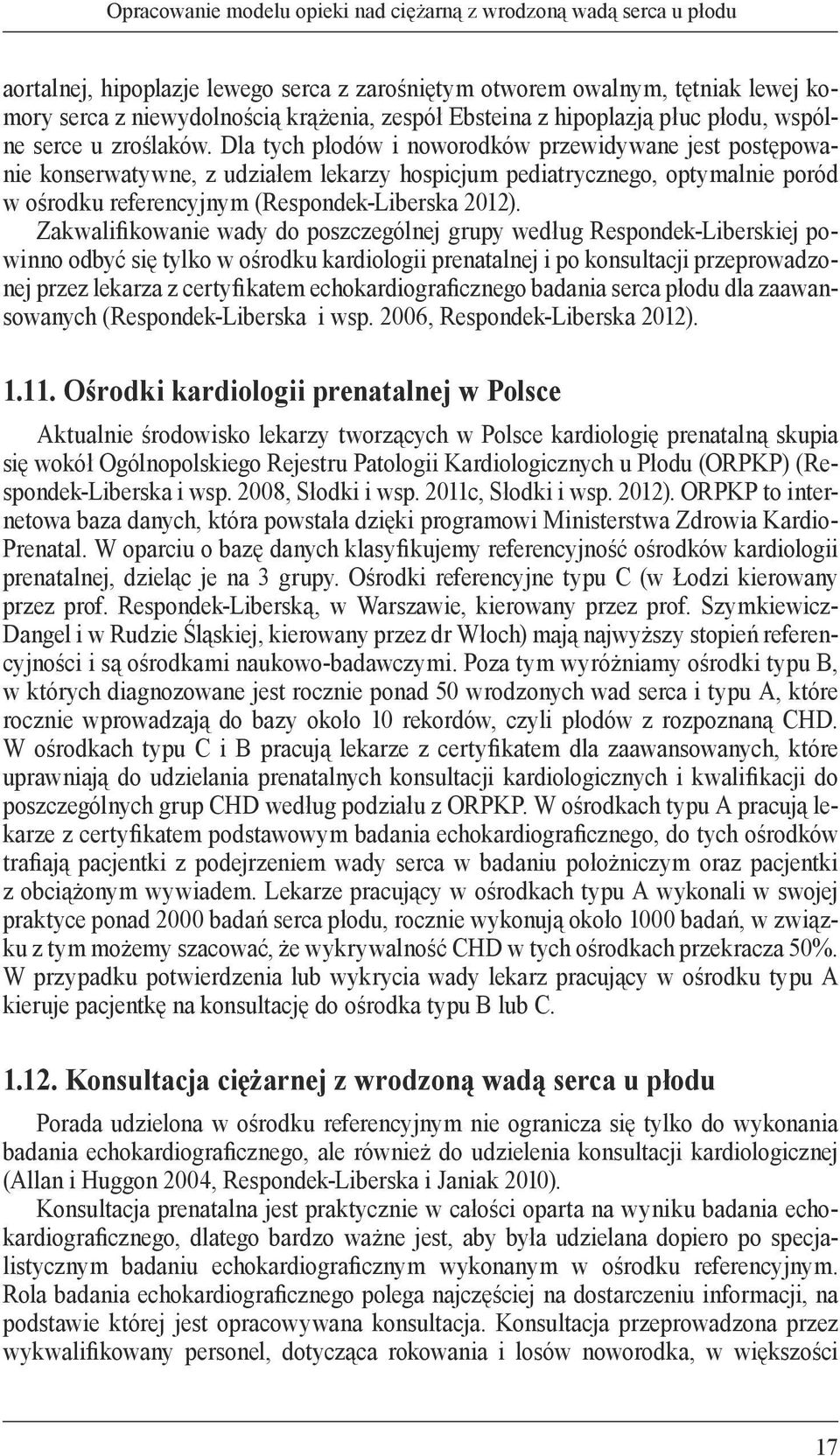 Opracowanie modelu opieki nad ciężarną z wrodzoną wadą serca u płodu

aortalnej, hipoplazje lewego serca z zarośniętym otworem owalnym, tętniak lewej komory serca z niewydolnością krążenia, zespół Ebsteina z hipoplazją płuc płodu, wspólne serce u zroślaków. Dla tych płodów i noworodków przewidywane jest postępowanie konserwatywne, z udziałem lekarzy hospicjum pediatrycznego, optymalnie poród w ośrodku referencyjnym (Respondek-Liberska 2012).

Zakwalifikowanie wady do poszczególnej grupy według Respondek-Liberskiej powinno odbyć się tylko w ośrodku kardiologii prenatalnej i po konsultacji przeprowadzonej przez lekarza z certyfikatem echokardiograficznego badania serca płodu dla zaawansowanych (Respondek-Liberska i wsp. 2006, Respondek-Liberska 2012).

1.11. Ośrodki kardiologii prenatalnej w Polsce

Aktualnie środowisko lekarzy tworzących w Polsce kardiologię prenatalną skupia się wokół Ogólnopolskiego Rejestru Patologii Kardiologicznych u Płodu (ORPKP) (Respondek-Liberska i wsp. 2008, Słodki i wsp. 2011c, Słodki i wsp. 2012). ORPKP to internetowa baza danych, która powstała dzięki programowi Ministerstwa Zdrowia Kardio-Prenatal. W oparciu o bazę danych klasyfikujemy referencyjność ośrodków kardiologii prenatalnej, dzieląc je na 3 grupy. Ośrodki referencyjne typu C (w Łodzi kierowany przez prof. Respondek-Liberską, w Warszawie, kierowany przez prof. Szymkiewicz-Dangel i w Rudzie Śląskiej, kierowany przez dr Włoch) mają najwyższy stopień referencyjności i są ośrodkami naukowo-badawczymi. Poza tym wyróżniamy ośrodki typu B, w których diagnozowane jest rocznie ponad 50 wrodzonych wad serca i typu A, które rocznie wprowadzają do bazy około 10 rekordów, czyli płodów z rozpoznaną CHD. W ośrodkach typu C i B pracują lekarze z certyfikatem dla zaawansowanych, które uprawniają do udzielania prenatalnych konsultacji kardiologicznych i kwalifikacji do poszczególnych grup CHD według podziału z ORPKP. W ośrodkach typu A pracują lekarze z certyfikatem podstawowym badania echokardiograficznego, do tych ośrodków trafiają pacjentki z podejrzeniem wady serca w badaniu położniczym oraz pacjentki z obciążonym wywiadem. Lekarze pracujący w ośrodkach typu A wykonali w swojej praktyce ponad 2000 badań serca płodu, rocznie wykonują około 1000 badań, w związku z tym możemy szacować, że wykrywalność CHD w tych ośrodkach przekracza 50%. W przypadku potwierdzenia lub wykrycia wady lekarz pracujący w ośrodku typu A kieruje pacjentkę na konsultację do ośrodka typu B lub C.

1.12. Konsultacja ciężarnej z wrodzoną wadą serca u płodu

Porada udzielona w ośrodku referencyjnym nie ogranicza się tylko do wykonania badania echokardiograficznego, ale również do udzielenia konsultacji kardiologicznej (Allan i Huggon 2004, Respondek-Liberska i Janiak 2010).

Konsultacja prenatalna jest praktycznie w całości oparta na wyniku badania echokardiograficznego, dlatego bardzo ważne jest, aby była udzielana dopiero po specjalistycznym badaniu echokardiograficznym wykonanym w ośrodku referencyjnym. Rola badania echokardiograficznego polega najczęściej na dostarczeniu informacji, na podstawie której jest opracowywana konsultacja. Konsultacja przeprowadzona przez wykwalifikowany personel, dotycząca rokowania i losów noworodka, w większości

17